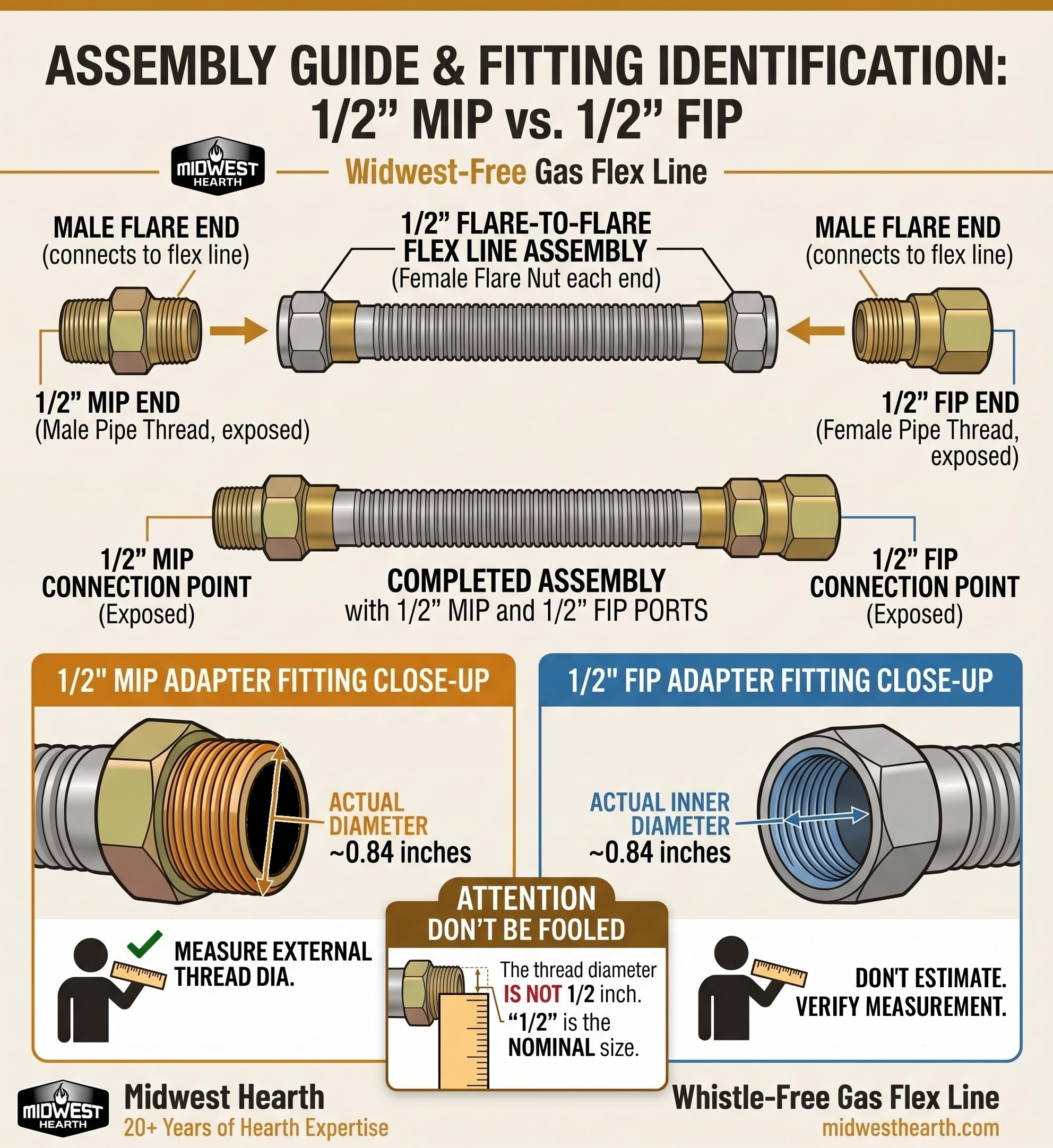 ASSEMBLY GUIDE & FITTING IDENTIFICATION: 1/2” MIP vs. 1/2” FIP

MIDWEST HEARTH

Widwest-Free Gas Flex Line

MALE FLARE END
(connects to flex line)

1/2” FLARE-TO-FLARE FLEX LINE ASSEMBLY
(Female Flare Nut each end)

MALE FLARE END
(connects to flex line)

1/2” MIP END
(Male Pipe Thread, exposed)

1/2” FIP END
(Female Pipe Thread, exposed)

1/2” MIP CONNECTION POINT
(Exposed)

COMPLETED ASSEMBLY
with 1/2” MIP and 1/2” FIP PORTS

1/2” FIP CONNECTION POINT
(Exposed)

1/2" MIP ADAPTER FITTING CLOSE-UP

ACTUAL DIAMETER
~0.84 inches

MEASURE EXTERNAL THREAD DIA.

1/2" FIP ADAPTER FITTING CLOSE-UP

ACTUAL INNER DIAMETER
~0.84 inches

DON'T ESTIMATE. VERIFY MEASUREMENT.

ATTENTION
DON'T BE FOOLED

The thread diameter IS NOT 1/2 inch. “1/2” is the NOMINAL size.

MIDWEST HEARTH

Midwest Hearth
20+ Years of Hearth Expertise

Whistle-Free Gas Flex Line
midwesthearth.com